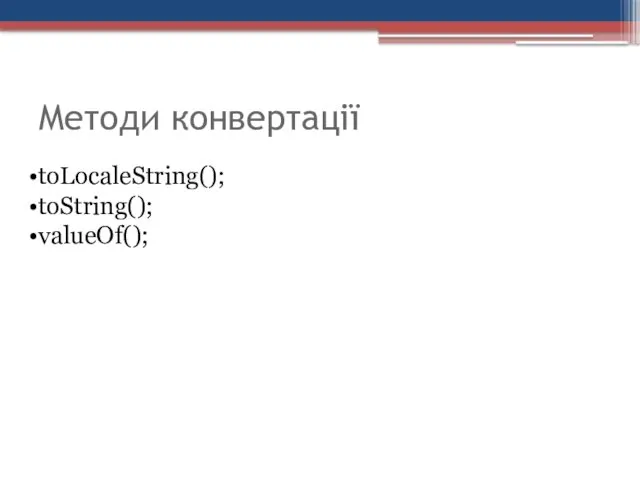 Методи конвертації

•toLocaleString();
•toString();
•valueOf();